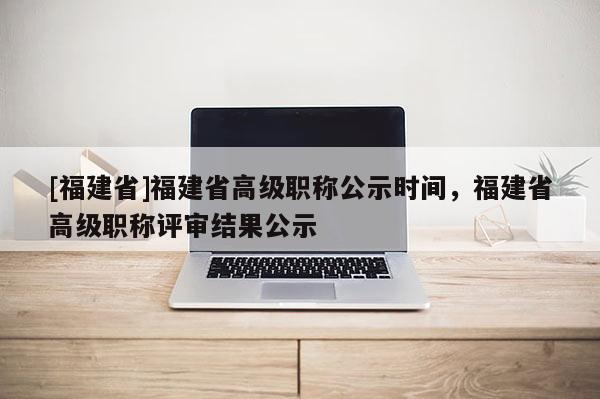 [福建省]福建省高级职称公示时间，福建省高级职称评审结果公示